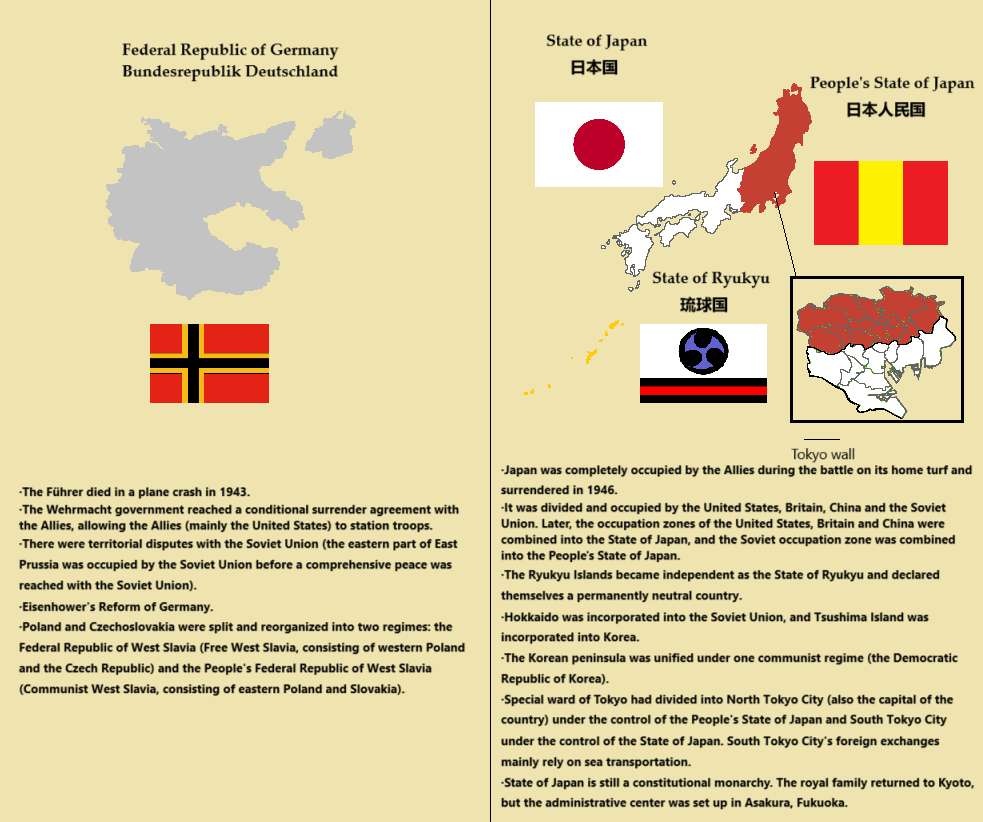 Federal Republic of Germany
Bundesrepublik Deutschland

·The Führer died in a plane crash in 1943.
·The Wehrmacht government reached a conditional surrender agreement with the Allies, allowing the Allies (mainly the United States) to station troops.
·There were territorial disputes with the Soviet Union (the eastern part of East Prussia was occupied by the Soviet Union before a comprehensive peace was reached with the Soviet Union).
·Eisenhower's Reform of Germany.
·Poland and Czechoslovakia were split and reorganized into two regimes: the Federal Republic of West Slavia (Free West Slavia, consisting of western Poland and the Czech Republic) and the People's Federal Republic of West Slavia (Communist West Slavia, consisting of eastern Poland and Slovakia).

State of Japan
日本国

People's State of Japan
日本人民国

State of Ryukyu
琉球国

Tokyo wall

·Japan was completely occupied by the Allies during the battle on its home turf and surrendered in 1946.
·It was divided and occupied by the United States, Britain, China and the Soviet Union. Later, the occupation zones of the United States, Britain and China were combined into the State of Japan, and the Soviet occupation zone was combined into the People's State of Japan.
·The Ryukyu Islands became independent as the State of Ryukyu and declared themselves a permanently neutral country.
·Hokkaido was incorporated into the Soviet Union, and Tsushima Island was incorporated into Korea.
·The Korean peninsula was unified under one communist regime (the Democratic Republic of Korea).
·Special ward of Tokyo had divided into North Tokyo City (also the capital of the country) under the control of the People's State of Japan and South Tokyo City under the control of the State of Japan. South Tokyo City's foreign exchanges mainly rely on sea transportation.
·State of Japan is still a constitutional monarchy. The royal family returned to Kyoto, but the administrative center was set up in Asakura, Fukuoka.